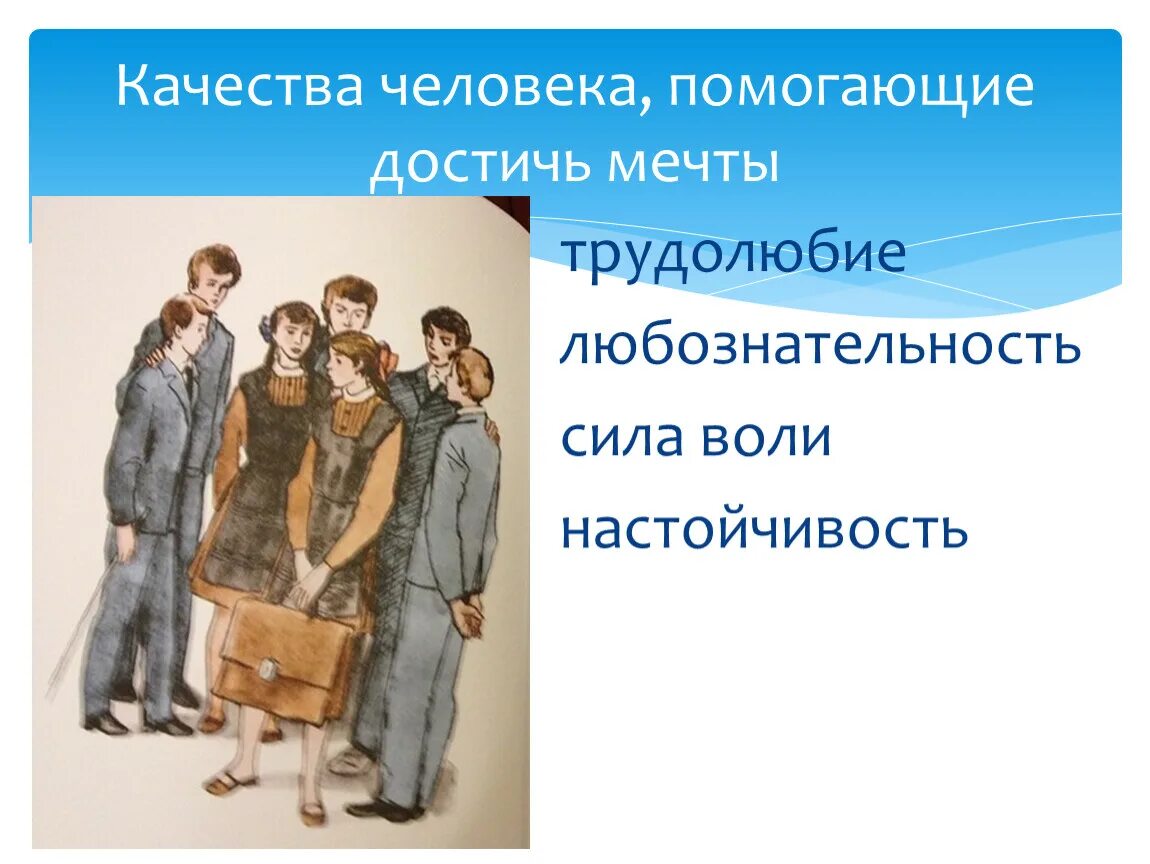 Качества человека, помогающие достичь мечты

трудолюбие

любознательность

сила воли

настойчивость